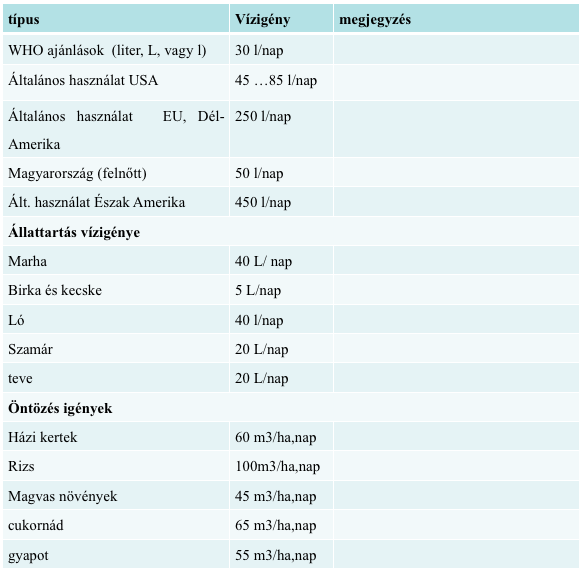 | típus | Vízigény | megjegyzés |
|---|---|---|
| WHO ajánlások (liter, L, vagy l) | 30 l/nap | |
| Általános használat USA | 45 …85 l/nap | |
| Általános használat EU, Dél-Amerika | 250 l/nap | |
| Magyarország (felnőtt) | 50 l/nap | |
| Ált. használat Észak Amerika | 450 l/nap | |
| **Állattartás vízigénye** | | |
| Marha | 40 L/ nap | |
| Birka és kecske | 5 L/nap | |
| Ló | 40 l/nap | |
| Szamár | 20 L/nap | |
| teve | 20 L/nap | |
| **Öntözés igények** | | |
| Házi kertek | 60 m3/ha,nap | |
| Rizs | 100m3/ha,nap | |
| Magvas növények | 45 m3/ha,nap | |
| cukornád | 65 m3/ha,nap | |
| gyapot | 55 m3/ha,nap | |